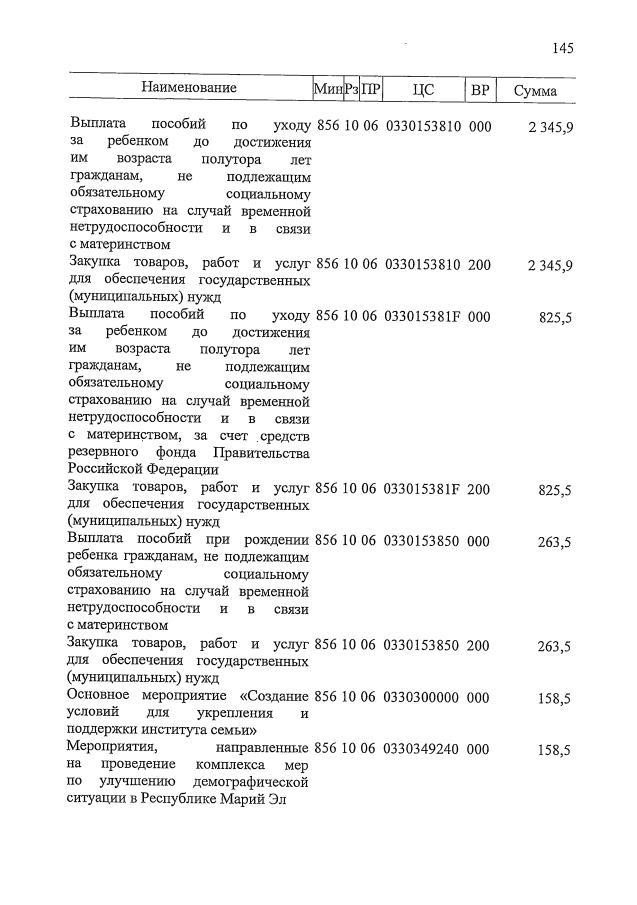 145

| Наименование | Мин | Рз | ПР | ЦС | ВР | Сумма |
|---|---|---|---|---|---|---|
| Выплата пособий по уходу за ребенком до достижения им возраста полутора лет гражданам, не подлежащим обязательному социальному страхованию на случай временной нетрудоспособности и в связи с материнством | 856 | 10 | 06 | 0330153810 | 000 | 2 345,9 |
| Закупка товаров, работ и услуг для обеспечения государственных (муниципальных) нужд | 856 | 10 | 06 | 0330153810 | 200 | 2 345,9 |
| Выплата пособий по уходу за ребенком до достижения им возраста полутора лет гражданам, не подлежащим обязательному социальному страхованию на случай временной нетрудоспособности и в связи с материнством, за счет средств резервного фонда Правительства Российской Федерации | 856 | 10 | 06 | 033015381F | 000 | 825,5 |
| Закупка товаров, работ и услуг для обеспечения государственных (муниципальных) нужд | 856 | 10 | 06 | 033015381F | 200 | 825,5 |
| Выплата пособий при рождении ребенка гражданам, не подлежащим обязательному социальному страхованию на случай временной нетрудоспособности и в связи с материнством | 856 | 10 | 06 | 0330153850 | 000 | 263,5 |
| Закупка товаров, работ и услуг для обеспечения государственных (муниципальных) нужд | 856 | 10 | 06 | 0330153850 | 200 | 263,5 |
| Основное мероприятие «Создание условий для укрепления и поддержки института семьи» | 856 | 10 | 06 | 0330300000 | 000 | 158,5 |
| Мероприятия, направленные на проведение комплекса мер по улучшению демографической ситуации в Республике Марий Эл | 856 | 10 | 06 | 0330349240 | 000 | 158,5 |